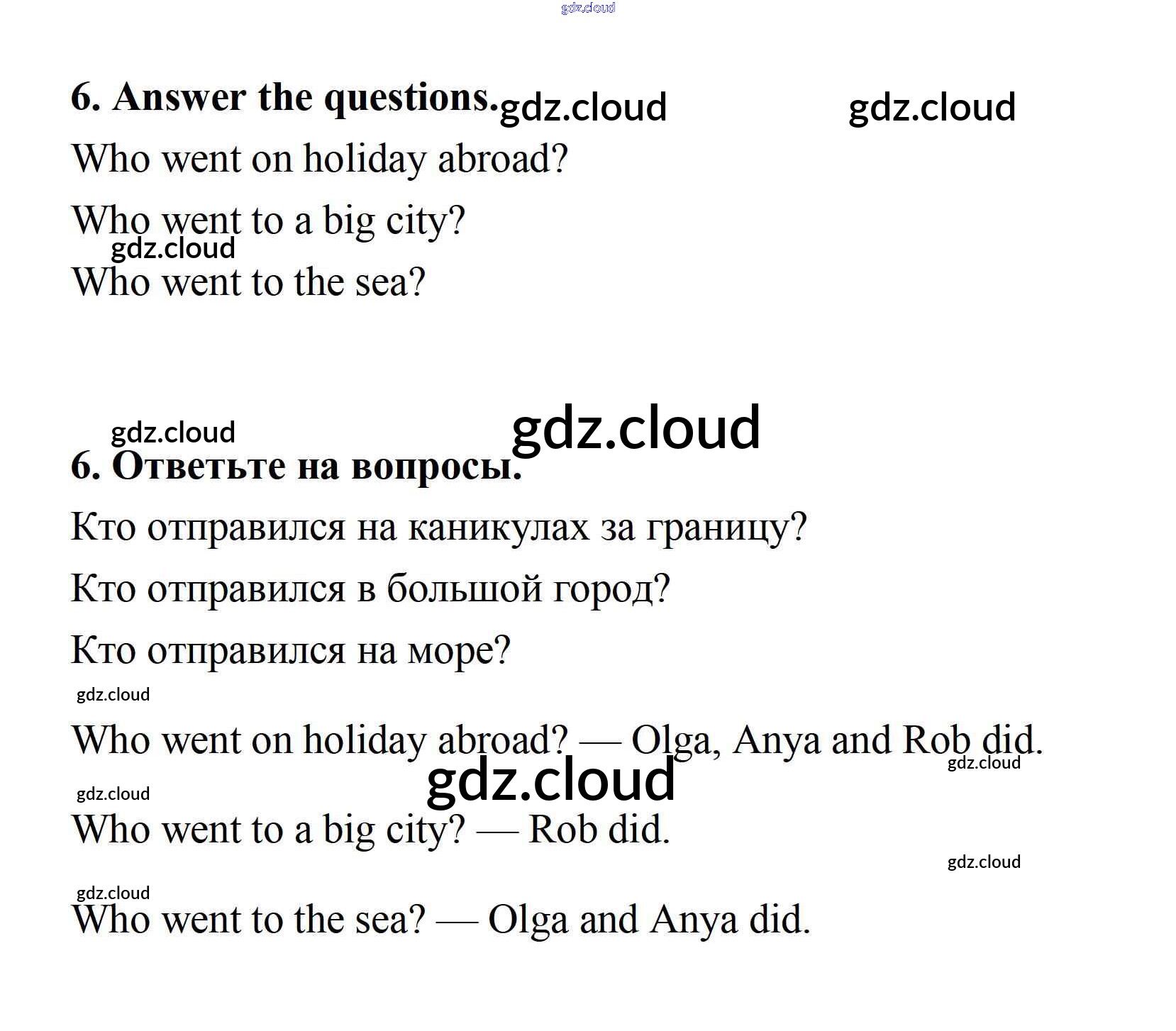 gdz.cloud

6. Answer the questions. gdz.cloud gdz.cloud

Who went on holiday abroad?

Who went to a big city?

gdz.cloud

Who went to the sea?

gdz.cloud gdz.cloud

6. Ответьте на вопросы.

Кто отправился на каникулах за границу?

Кто отправился в большой город?

Кто отправился на море?

gdz.cloud

Who went on holiday abroad? — Olga, Anya and Rob did.

gdz.cloud

gdz.cloud gdz.cloud

Who went to a big city? — Rob did.

gdz.cloud

gdz.cloud

Who went to the sea? — Olga and Anya did.